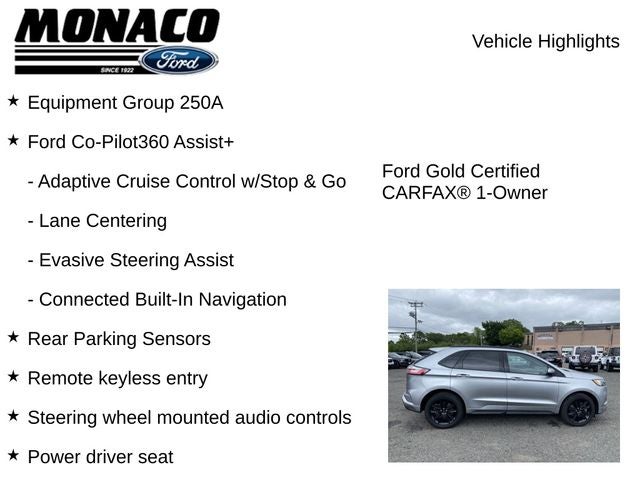 MONACO
Ford
SINCE 1922

Vehicle Highlights

★ Equipment Group 250A

★ Ford Co-Pilot360 Assist+

- Adaptive Cruise Control w/Stop & Go

- Lane Centering

- Evasive Steering Assist

- Connected Built-In Navigation

★ Rear Parking Sensors

★ Remote keyless entry

★ Steering wheel mounted audio controls

★ Power driver seat

Ford Gold Certified
CARFAX® 1-Owner